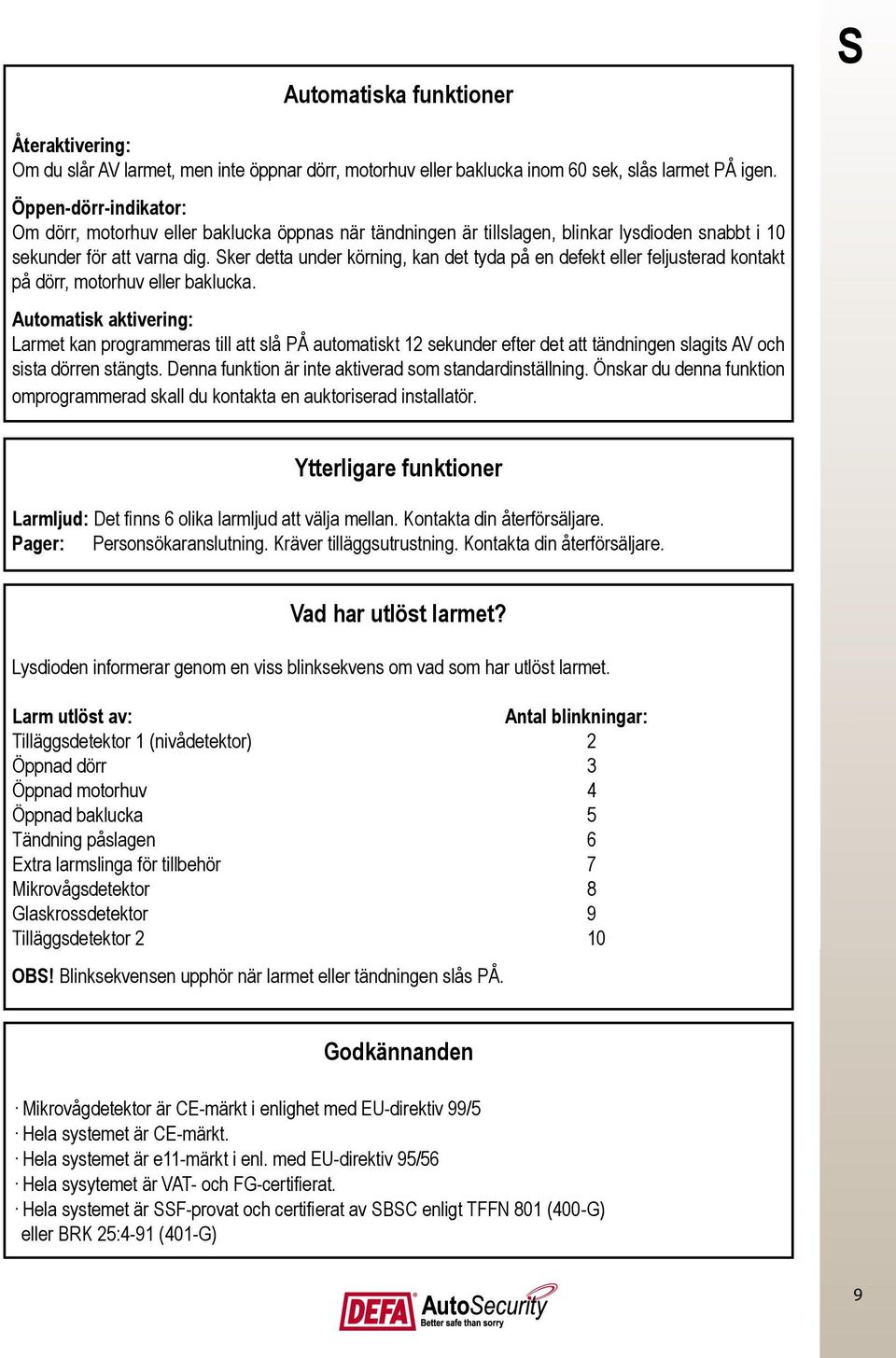 S

Automatiska funktioner

Återaktivering:
Om du slår AV larmet, men inte öppnar dörr, motorhuv eller baklucka inom 60 sek, slås larmet PÅ igen.

Öppen-dörr-indikator:
Om dörr, motorhuv eller baklucka öppnas när tändningen är tillslagen, blinkar lysdioden snabbt i 10 sekunder för att varna dig. Sker detta under körning, kan det tyda på en defekt eller feljusterad kontakt på dörr, motorhuv eller baklucka.

Automatisk aktivering:
Larmet kan programmeras till att slå PÅ automatiskt 12 sekunder efter det att tändningen slagits AV och sista dörren stängts. Denna funktion är inte aktiverad som standardinställning. Önskar du denna funktion omprogrammerad skall du kontakta en auktoriserad installatör.

Ytterligare funktioner

Larmljud: Det finns 6 olika larmljud att välja mellan. Kontakta din återförsäljare.
Pager: Personsökaranslutning. Kräver tilläggsutrustning. Kontakta din återförsäljare.

Vad har utlöst larmet?

Lysdioden informerar genom en viss blinksekvens om vad som har utlöst larmet.

| Larm utlöst av: | Antal blinkningar: |
|---|---|
| Tilläggsdetektor 1 (nivådetektor) | 2 |
| Öppnad dörr | 3 |
| Öppnad motorhuv | 4 |
| Öppnad baklucka | 5 |
| Tändning påslagen | 6 |
| Extra larmslinga för tillbehör | 7 |
| Mikrovågsdetektor | 8 |
| Glaskrossdetektor | 9 |
| Tilläggsdetektor 2 | 10 |

OBS! Blinksekvensen upphör när larmet eller tändningen slås PÅ.

Godkännanden

· Mikrovågdetektor är CE-märkt i enlighet med EU-direktiv 99/5
· Hela systemet är CE-märkt.
· Hela systemet är e11-märkt i enl. med EU-direktiv 95/56
· Hela sysytemet är VAT- och FG-certifierat.
· Hela systemet är SSF-provat och certifierat av SBSC enligt TFFN 801 (400-G) eller BRK 25:4-91 (401-G)

DEFA AutoSecurity
Better safe than sorry

9